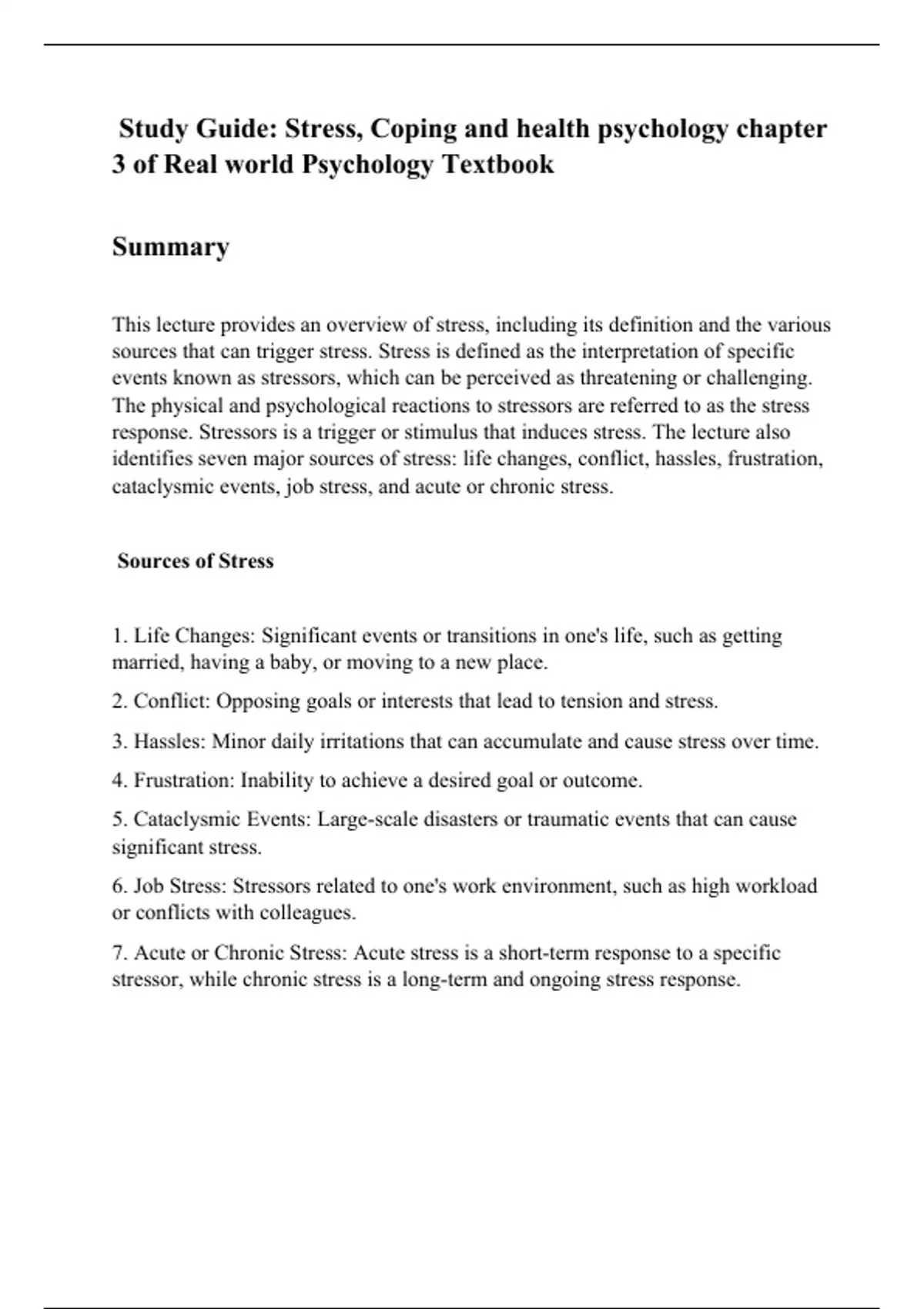 Study Guide: Stress, Coping and health psychology chapter 3 of Real world Psychology Textbook

Summary

This lecture provides an overview of stress, including its definition and the various sources that can trigger stress. Stress is defined as the interpretation of specific events known as stressors, which can be perceived as threatening or challenging. The physical and psychological reactions to stressors are referred to as the stress response. Stressors is a trigger or stimulus that induces stress. The lecture also identifies seven major sources of stress: life changes, conflict, hassles, frustration, cataclysmic events, job stress, and acute or chronic stress.

Sources of Stress

1. Life Changes: Significant events or transitions in one's life, such as getting married, having a baby, or moving to a new place.

2. Conflict: Opposing goals or interests that lead to tension and stress.

3. Hassles: Minor daily irritations that can accumulate and cause stress over time.

4. Frustration: Inability to achieve a desired goal or outcome.

5. Cataclysmic Events: Large-scale disasters or traumatic events that can cause significant stress.

6. Job Stress: Stressors related to one's work environment, such as high workload or conflicts with colleagues.

7. Acute or Chronic Stress: Acute stress is a short-term response to a specific stressor, while chronic stress is a long-term and ongoing stress response.